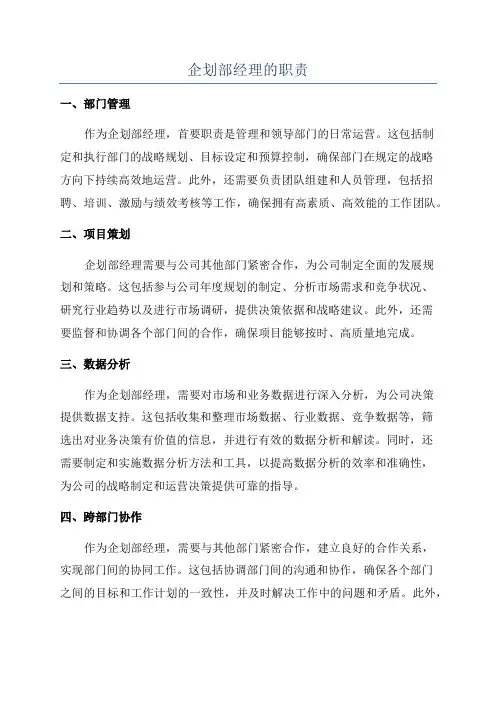 企划部经理的职责

一、部门管理

作为企划部经理，首要职责是管理和领导部门的日常运营。这包括制定和执行部门的战略规划、目标设定和预算控制，确保部门在规定的战略方向下持续高效地运营。此外，还需要负责团队组建和人员管理，包括招聘、培训、激励与绩效考核等工作，确保拥有高素质、高效能的工作团队。

二、项目策划

企划部经理需要与公司其他部门紧密合作，为公司制定全面的发展规划和策略。这包括参与公司年度规划的制定、分析市场需求和竞争状况、研究行业趋势以及进行市场调研，提供决策依据和战略建议。此外，还需要监督和协调各个部门间的合作，确保项目能够按时、高质量地完成。

三、数据分析

作为企划部经理，需要对市场和业务数据进行深入分析，为公司决策提供数据支持。这包括收集和整理市场数据、行业数据、竞争数据等，筛选出对业务决策有价值的信息，并进行有效的数据分析和解读。同时，还需要制定和实施数据分析方法和工具，以提高数据分析的效率和准确性，为公司的战略制定和运营决策提供可靠的指导。

四、跨部门协作

作为企划部经理，需要与其他部门紧密合作，建立良好的合作关系，实现部门间的协同工作。这包括协调部门间的沟通和协作，确保各个部门之间的目标和工作计划的一致性，并及时解决工作中的问题和矛盾。此外，